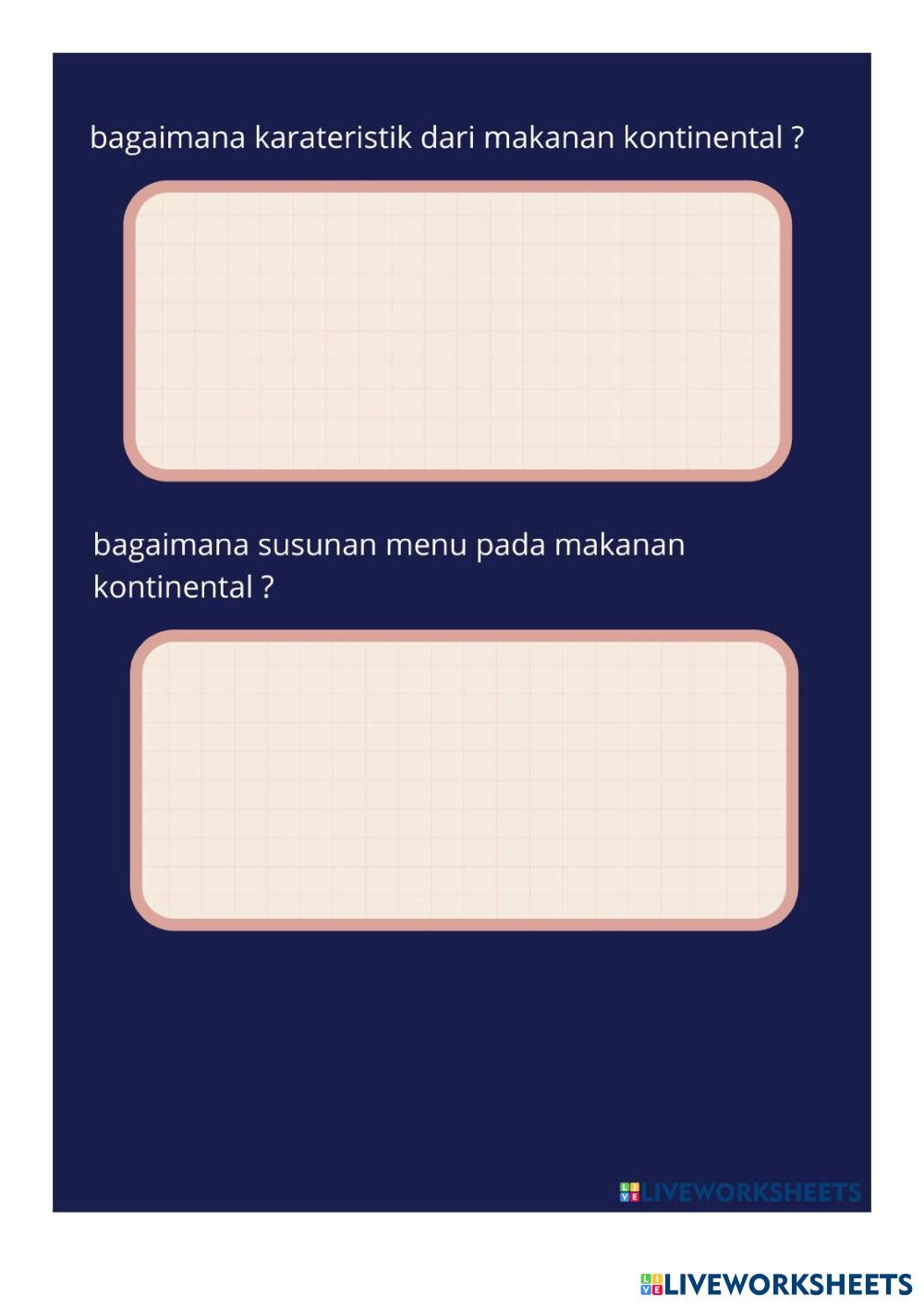 bagaimana karateristik dari makanan kontinental ?

bagaimana susunan menu pada makanan kontinental ?

LIVEWORKSHEETS